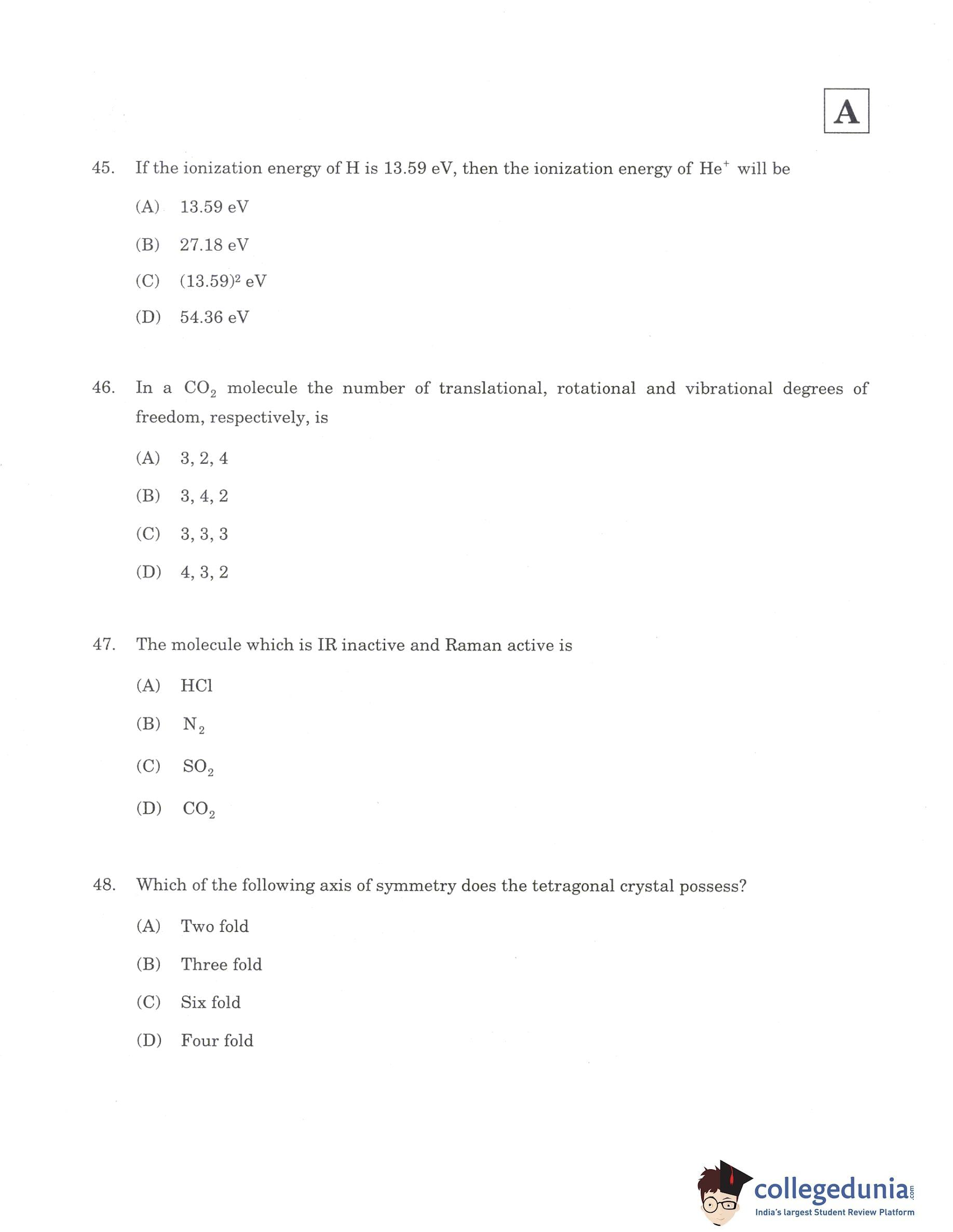 A

45. If the ionization energy of H is 13.59 eV, then the ionization energy of $He^+$ will be

(A) 13.59 eV

(B) 27.18 eV

(C) $(13.59)^2$ eV

(D) 54.36 eV

46. In a $CO_2$ molecule the number of translational, rotational and vibrational degrees of freedom, respectively, is

(A) 3, 2, 4

(B) 3, 4, 2

(C) 3, 3, 3

(D) 4, 3, 2

47. The molecule which is IR inactive and Raman active is

(A) HCl

(B) $N_2$

(C) $SO_2$

(D) $CO_2$

48. Which of the following axis of symmetry does the tetragonal crystal possess?

(A) Two fold

(B) Three fold

(C) Six fold

(D) Four fold

collegedunia.com
India's largest Student Review Platform